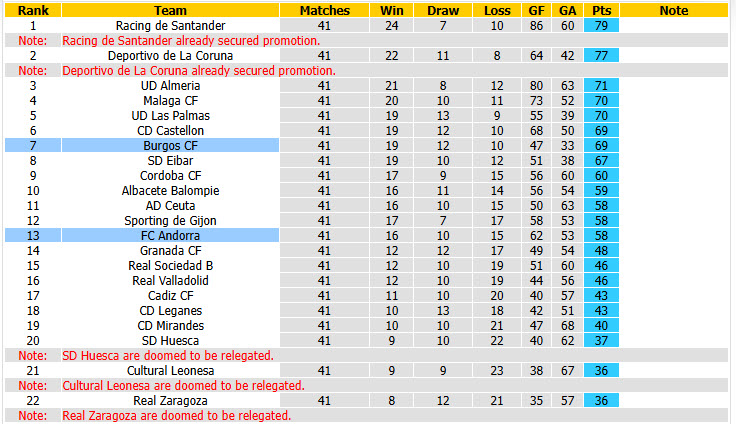 | Rank | Team | Matches | Win | Draw | Loss | GF | GA | Pts | Note |
|---|---|---|---|---|---|---|---|---|---|
| 1 | Racing de Santander | 41 | 24 | 7 | 10 | 86 | 60 | 79 | |
| Note: | Racing de Santander already secured promotion. | | | | | | | | |
| 2 | Deportivo de La Coruna | 41 | 22 | 11 | 8 | 64 | 42 | 77 | |
| Note: | Deportivo de La Coruna already secured promotion. | | | | | | | | |
| 3 | UD Almeria | 41 | 21 | 8 | 12 | 80 | 63 | 71 | |
| 4 | Malaga CF | 41 | 20 | 10 | 11 | 73 | 52 | 70 | |
| 5 | UD Las Palmas | 41 | 19 | 13 | 9 | 55 | 39 | 70 | |
| 6 | CD Castellon | 41 | 19 | 12 | 10 | 68 | 50 | 69 | |
| 7 | Burgos CF | 41 | 19 | 12 | 10 | 47 | 33 | 69 | |
| 8 | SD Eibar | 41 | 19 | 10 | 12 | 51 | 38 | 67 | |
| 9 | Cordoba CF | 41 | 17 | 9 | 15 | 56 | 60 | 60 | |
| 10 | Albacete Balompie | 41 | 16 | 11 | 14 | 56 | 54 | 59 | |
| 11 | AD Ceuta | 41 | 16 | 10 | 15 | 50 | 63 | 58 | |
| 12 | Sporting de Gijon | 41 | 17 | 7 | 17 | 58 | 53 | 58 | |
| 13 | FC Andorra | 41 | 16 | 10 | 15 | 62 | 53 | 58 | |
| 14 | Granada CF | 41 | 12 | 12 | 17 | 49 | 54 | 48 | |
| 15 | Real Sociedad B | 41 | 12 | 10 | 19 | 51 | 60 | 46 | |
| 16 | Real Valladolid | 41 | 12 | 10 | 19 | 44 | 56 | 46 | |
| 17 | Cadiz CF | 41 | 11 | 10 | 20 | 40 | 57 | 43 | |
| 18 | CD Leganes | 41 | 10 | 13 | 18 | 42 | 51 | 43 | |
| 19 | CD Mirandes | 41 | 10 | 10 | 21 | 47 | 68 | 40 | |
| 20 | SD Huesca | 41 | 9 | 10 | 22 | 40 | 62 | 37 | |
| Note: | SD Huesca are doomed to be relegated. | | | | | | | | |
| 21 | Cultural Leonesa | 41 | 9 | 9 | 23 | 38 | 67 | 36 | |
| Note: | Cultural Leonesa are doomed to be relegated. | | | | | | | | |
| 22 | Real Zaragoza | 41 | 8 | 12 | 21 | 35 | 57 | 36 | |
| Note: | Real Zaragoza are doomed to be relegated. | | | | | | | | |